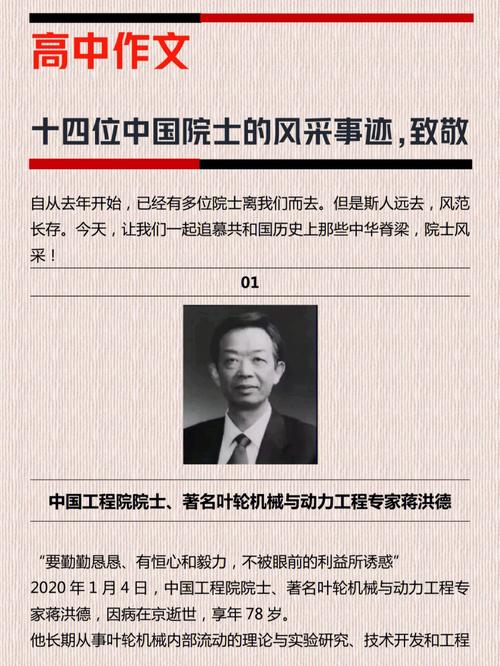 高中作文

十四位中国院士的风采事迹，致敬

自从去年开始，已经有多位院士离我们而去。但是斯人远去，风范长存。今天，让我们一起追慕共和国历史上那些中华脊梁，院士风采！

01

中国工程院院士、著名叶轮机械与动力工程专家蒋洪德

“要勤勤恳恳、有恒心和毅力，不被眼前的利益所诱惑”

2020 年 1 月 4 日，中国工程院院士、著名叶轮机械与动力工程专家蒋洪德，因病在京逝世，享年 78 岁。

他长期从事叶轮机械内部流动的理论与实验研究、技术开发和工程